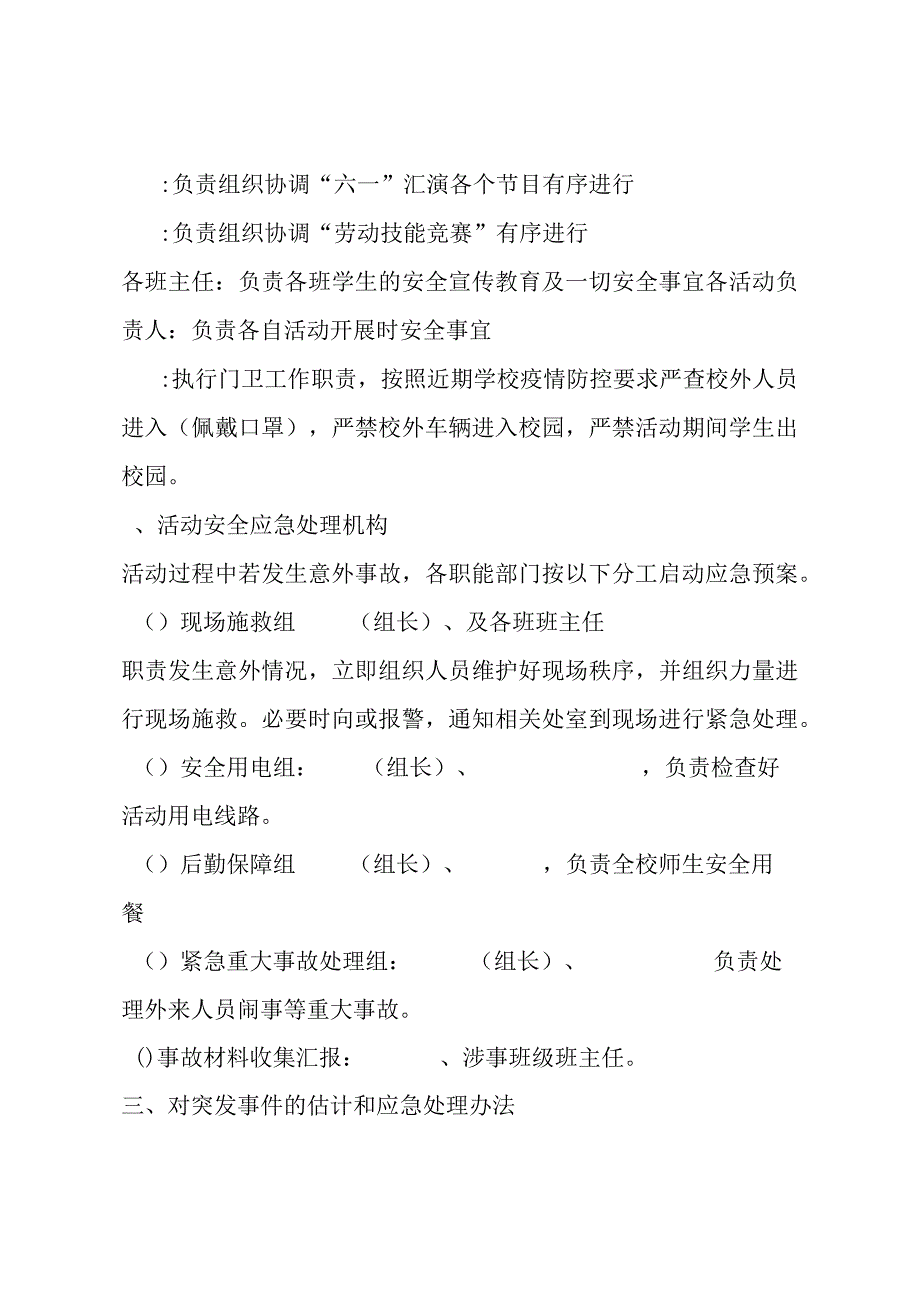 :负责组织协调“六一”汇演各个节目有序进行

:负责组织协调“劳动技能竞赛”有序进行

各班主任：负责各班学生的安全宣传教育及一切安全事宜各活动负责人：负责各自活动开展时安全事宜

:执行门卫工作职责，按照近期学校疫情防控要求严查校外人员进入（佩戴口罩），严禁校外车辆进入校园，严禁活动期间学生出校园。

、活动安全应急处理机构

活动过程中若发生意外事故，各职能部门按以下分工启动应急预案。

（）现场施救组 （组长）、及各班班主任

职责发生意外情况，立即组织人员维护好现场秩序，并组织力量进行现场施救。必要时向或报警，通知相关处室到现场进行紧急处理。

（）安全用电组： （组长）、 ，负责检查好活动用电线路。

（）后勤保障组 （组长）、 ，负责全校师生安全用餐

（）紧急重大事故处理组： （组长）、 负责处理外来人员闹事等重大事故。

()事故材料收集汇报： 、涉事班级班主任。

三、对突发事件的估计和应急处理办法